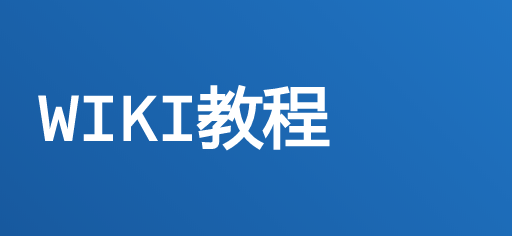 WIKI教程